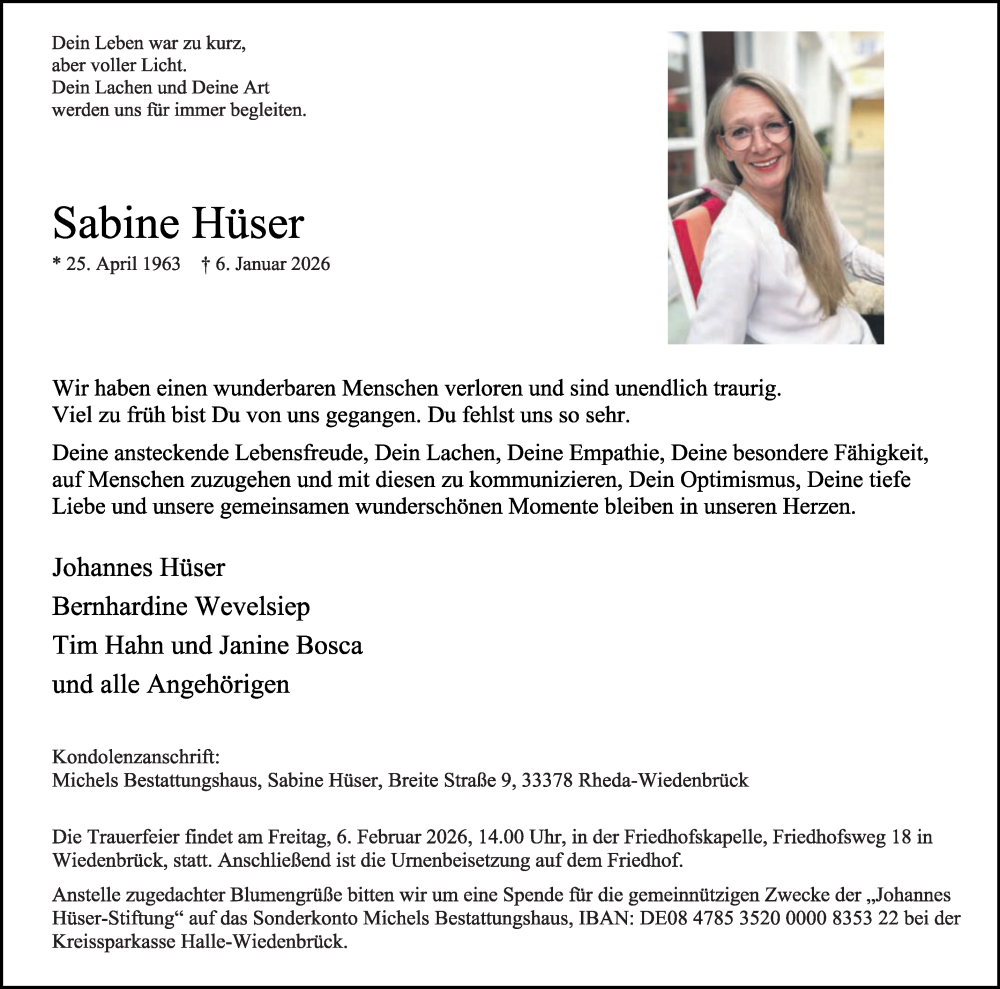 Dein Leben war zu kurz,
aber voller Licht.
Dein Lachen und Deine Art
werden uns für immer begleiten.

Sabine Hüser

* 25. April 1963 † 6. Januar 2026

Wir haben einen wunderbaren Menschen verloren und sind unendlich traurig.
Viel zu früh bist Du von uns gegangen. Du fehlst uns so sehr.

Deine ansteckende Lebensfreude, Dein Lachen, Deine Empathie, Deine besondere Fähigkeit, auf Menschen zuzugehen und mit diesen zu kommunizieren, Dein Optimismus, Deine tiefe Liebe und unsere gemeinsamen wunderschönen Momente bleiben in unseren Herzen.

Johannes Hüser
Bernhardine Wevelsiep
Tim Hahn und Janine Bosca
und alle Angehörigen

Kondolenzanschrift:
Michels Bestattungshaus, Sabine Hüser, Breite Straße 9, 33378 Rheda-Wiedenbrück

Die Trauerfeier findet am Freitag, 6. Februar 2026, 14.00 Uhr, in der Friedhofskapelle, Friedhofsweg 18 in Wiedenbrück, statt. Anschließend ist die Urnenbeisetzung auf dem Friedhof.

Anstelle zugedachter Blumengrüße bitten wir um eine Spende für die gemeinnützigen Zwecke der „Johannes Hüser-Stiftung“ auf das Sonderkonto Michels Bestattungshaus, IBAN: DE08 4785 3520 0000 8353 22 bei der Kreissparkasse Halle-Wiedenbrück.